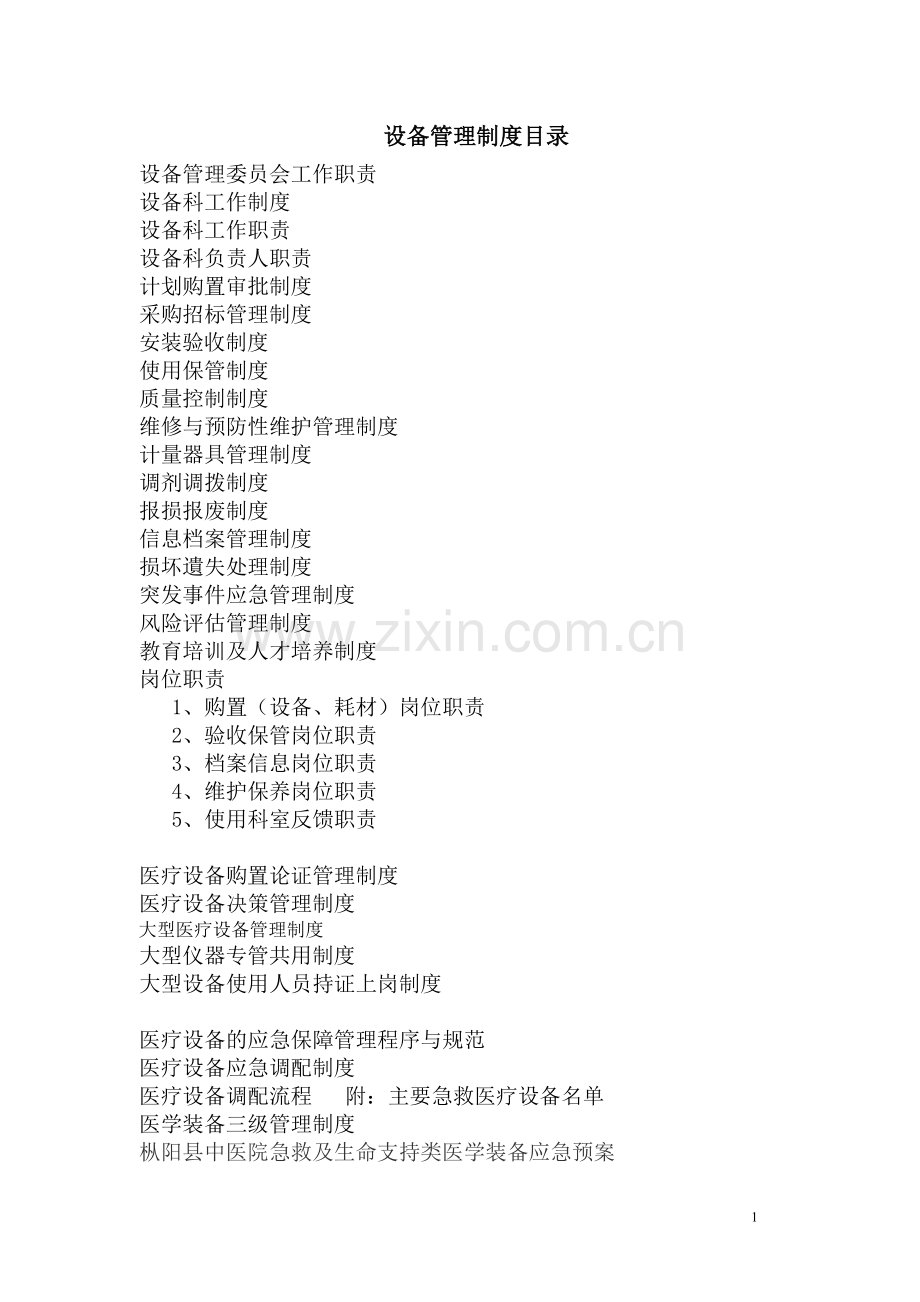 设备管理制度目录

设备管理委员会工作职责
设备科工作制度
设备科工作职责
设备科负责人职责
计划购置审批制度
采购招标管理制度
安装验收制度
使用保管制度
质量控制制度
维修与预防性维护管理制度
计量器具管理制度
调剂调拨制度
报损报废制度
信息档案管理制度
损坏遗失处理制度
突发事件应急管理制度
风险评估管理制度
教育培训及人才培养制度
岗位职责
1、购置（设备、耗材）岗位职责
2、验收保管岗位职责
3、档案信息岗位职责
4、维护保养岗位职责
5、使用科室反馈职责

医疗设备购置论证管理制度
医疗设备决策管理制度
大型医疗设备管理制度
大型仪器专管共用制度
大型设备使用人员持证上岗制度

医疗设备的应急保障管理程序与规范
医疗设备应急调配制度
医疗设备调配流程 附：主要急救医疗设备名单
医学装备三级管理制度
枞阳县中医院急救及生命支持类医学装备应急预案

www.zixin.com.cn

1